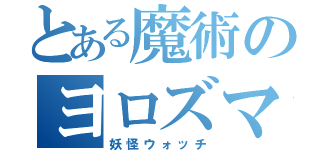 とある魔術の
ヨロズマ
妖怪ウォッチ